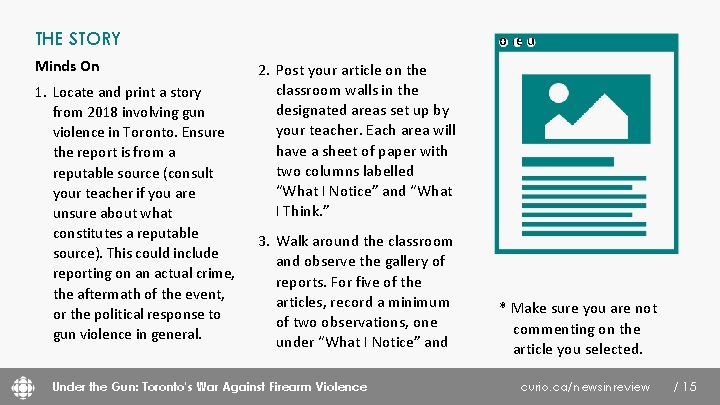 THE STORY

Minds On

1. Locate and print a story from 2018 involving gun violence in Toronto. Ensure the report is from a reputable source (consult your teacher if you are unsure about what constitutes a reputable source). This could include reporting on an actual crime, the aftermath of the event, or the political response to gun violence in general.

2. Post your article on the classroom walls in the designated areas set up by your teacher. Each area will have a sheet of paper with two columns labelled "What I Notice" and "What I Think."

3. Walk around the classroom and observe the gallery of reports. For five of the articles, record a minimum of two observations, one under "What I Notice" and

* Make sure you are not commenting on the article you selected.

Under the Gun: Toronto's War Against Firearm Violence

curio.ca/newsinreview / 15